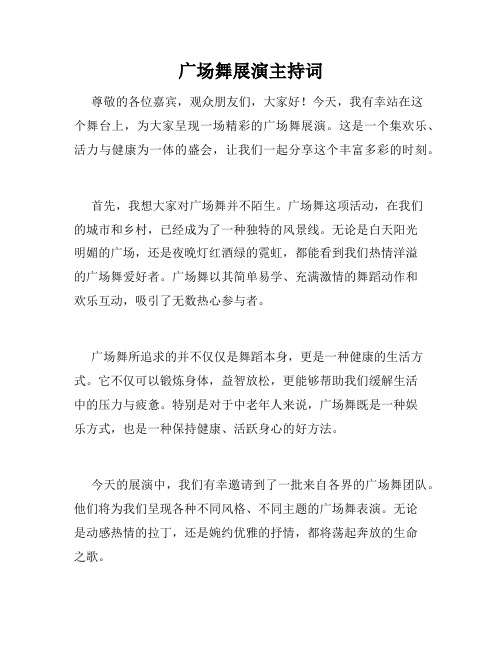 广场舞展演主持词

尊敬的各位嘉宾，观众朋友们，大家好！今天，我有幸站在这个舞台上，为大家呈现一场精彩的广场舞展演。这是一个集欢乐、活力与健康为一体的盛会，让我们一起分享这个丰富多彩的时刻。

首先，我想大家对广场舞并不陌生。广场舞这项活动，在我们的城市和乡村，已经成为了一种独特的风景线。无论是白天阳光明媚的广场，还是夜晚灯红酒绿的霓虹，都能看到我们热情洋溢的广场舞爱好者。广场舞以其简单易学、充满激情的舞蹈动作和欢乐互动，吸引了无数热心参与者。

广场舞所追求的并不仅仅是舞蹈本身，更是一种健康的生活方式。它不仅可以锻炼身体，益智放松，更能够帮助我们缓解生活中的压力与疲惫。特别是对于中老年人来说，广场舞既是一种娱乐方式，也是一种保持健康、活跃身心的好方法。

今天的展演中，我们有幸邀请到了一批来自各界的广场舞团队。他们将为我们呈现各种不同风格、不同主题的广场舞表演。无论是动感热情的拉丁，还是婉约优雅的抒情，都将荡起奔放的生命之歌。